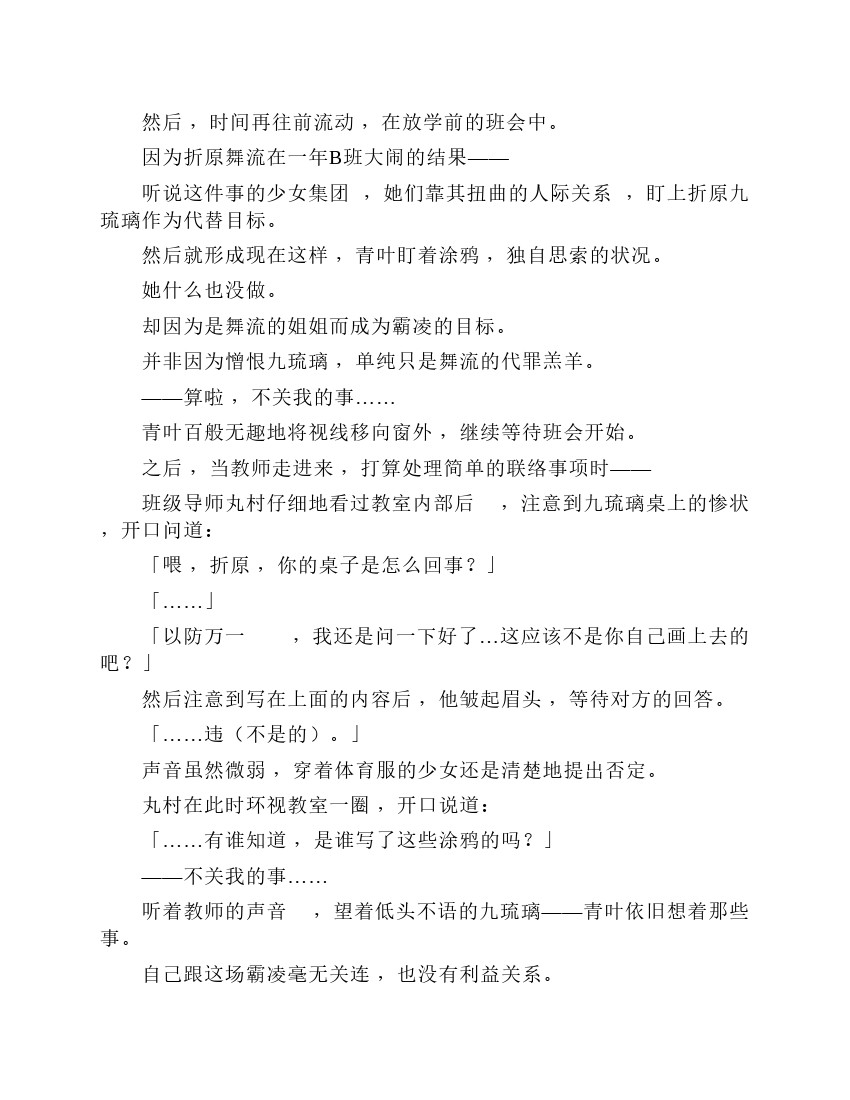 然后，时间再往前流动，在放学前的班会中。

因为折原舞流在一年B班大闹的结果——

听说这件事的少女集团，她们靠其扭曲的人际关系，盯上折原九琉璃作为代替目标。

然后就形成现在这样，青叶盯着涂鸦，独自思索的状况。

她什么也没做。

却因为是舞流的姐姐而成为霸凌的目标。

并非因为憎恨九琉璃，单纯只是舞流的代罪羔羊。

——算啦，不关我的事……

青叶百般无趣地将视线移向窗外，继续等待班会开始。

之后，当教师走进来，打算处理简单的联络事项时——

班级导师丸村仔细地看过教室内部后，注意到九琉璃桌上的惨状，开口问道：

「喂，折原，你的桌子是怎么回事？」

「……」

「以防万一，我还是问一下好了…这应该不是你自己画上去的吧？」

然后注意到写在上面的内容后，他皱起眉头，等待对方的回答。

「……违（不是的）。」

声音虽然微弱，穿着体育服的少女还是清楚地提出否定。

丸村在此时环视教室一圈，开口说道：

「……有谁知道，是谁写了这些涂鸦的吗？」

——不关我的事……

听着教师的声音，望着低头不语的九琉璃——青叶依旧想着那些事。

自己跟这场霸凌毫无关连，也没有利益关系。